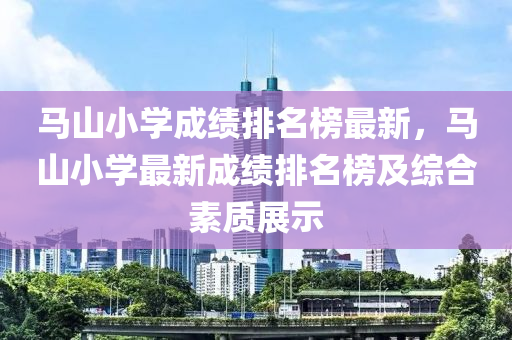 马山小学成绩排名榜最新，马山小学最新成绩排名榜及综合素质展示